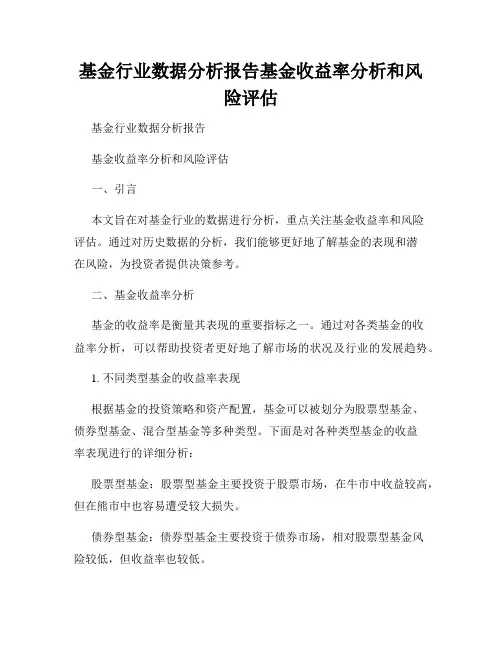 基金行业数据分析报告基金收益率分析和风险评估

基金行业数据分析报告

基金收益率分析和风险评估

一、引言

本文旨在对基金行业的数据进行分析，重点关注基金收益率和风险评估。通过对历史数据的分析，我们能够更好地了解基金的表现和潜在风险，为投资者提供决策参考。

二、基金收益率分析

基金的收益率是衡量其表现的重要指标之一。通过对各类基金的收益率分析，可以帮助投资者更好地了解市场的状况及行业的发展趋势。

1. 不同类型基金的收益率表现

根据基金的投资策略和资产配置，基金可以被划分为股票型基金、债券型基金、混合型基金等多种类型。下面是对各种类型基金的收益率表现进行的详细分析：

股票型基金：股票型基金主要投资于股票市场，在牛市中收益较高，但在熊市中也容易遭受较大损失。

债券型基金：债券型基金主要投资于债券市场，相对股票型基金风险较低，但收益率也较低。